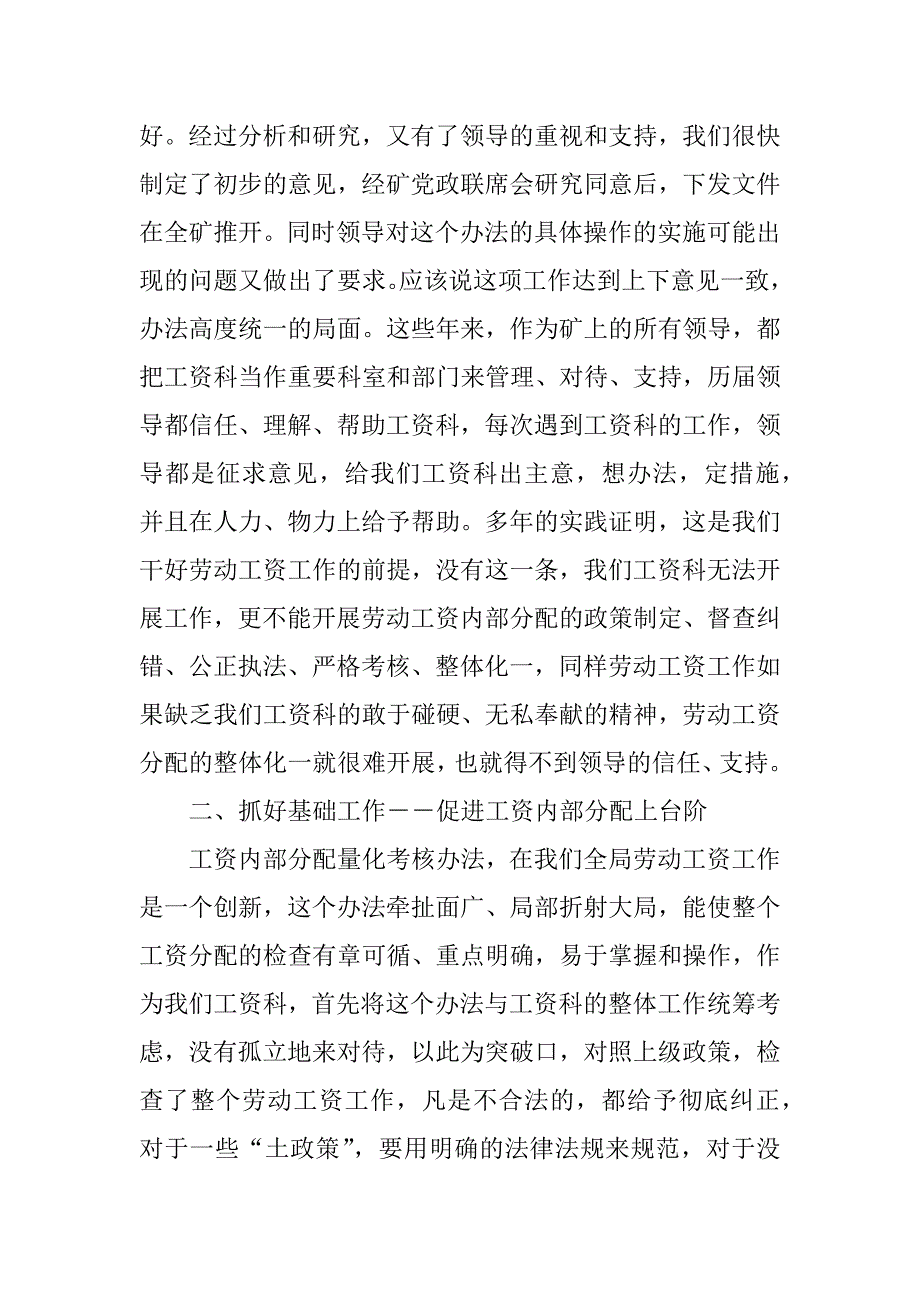 好。经过分析和研究，又有了领导的重视和支持，我们很快制定了初步的意见，经矿党政联席会研究同意后，下发文件在全矿推开。同时领导对这个办法的具体操作的实施可能出现的问题又做出了要求。应该说这项工作达到上下意见一致，办法高度统一的局面。这些年来，作为矿上的所有领导，都把工资科当作重要科室和部门来管理、对待、支持，历届领导都信任、理解、帮助工资科，每次遇到工资科的工作，领导都是征求意见，给我们工资科出主意，想办法，定措施，并且在人力、物力上给予帮助。多年的实践证明，这是我们干好劳动工资工作的前提，没有这一条，我们工资科无法开展工作，更不能开展劳动工资内部分配的政策制定、督查纠错、公正执法、严格考核、整体化一，同样劳动工资工作如果缺乏我们工资科的敢于碰硬、无私奉献的精神，劳动工资分配的整体化一就很难开展，也就得不到领导的信任、支持。

二、抓好基础工作——促进工资内部分配上台阶

工资内部分配量化考核办法，在我们全局劳动工资工作是一个创新，这个办法牵扯面广、局部折射大局，能使整个工资分配的检查有章可循、重点明确，易于掌握和操作，作为我们工资科，首先将这个办法与工资科的整体工作统筹考虑，没有孤立地来对待，以此为突破口，对照上级政策，检查了整个劳动工资工作，凡是不合法的，都给予彻底纠正，对于一些“土政策”，要用明确的法律法规来规范，对于没